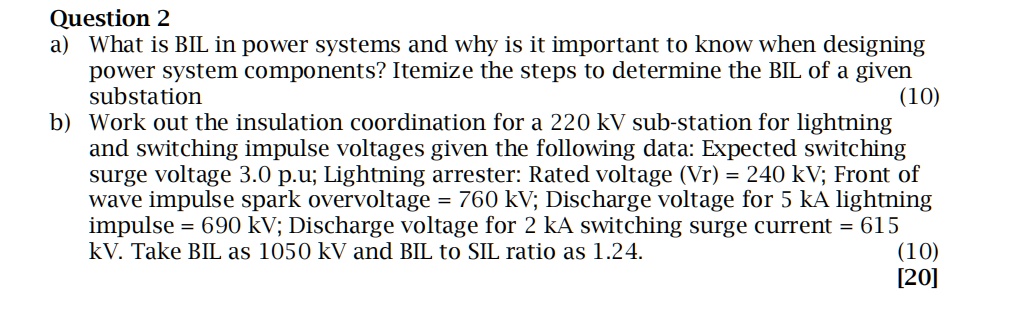 Question 2

a) What is BIL in power systems and why is it important to know when designing power system components? Itemize the steps to determine the BIL of a given substation (10)

b) Work out the insulation coordination for a 220 kV sub-station for lightning and switching impulse voltages given the following data: Expected switching surge voltage 3.0 p.u; Lightning arrester: Rated voltage (Vr) = 240 kV; Front of wave impulse spark overvoltage = 760 kV; Discharge voltage for 5 kA lightning impulse = 690 kV; Discharge voltage for 2 kA switching surge current = 615 kV. Take BIL as 1050 kV and BIL to SIL ratio as 1.24. (10)

[20]